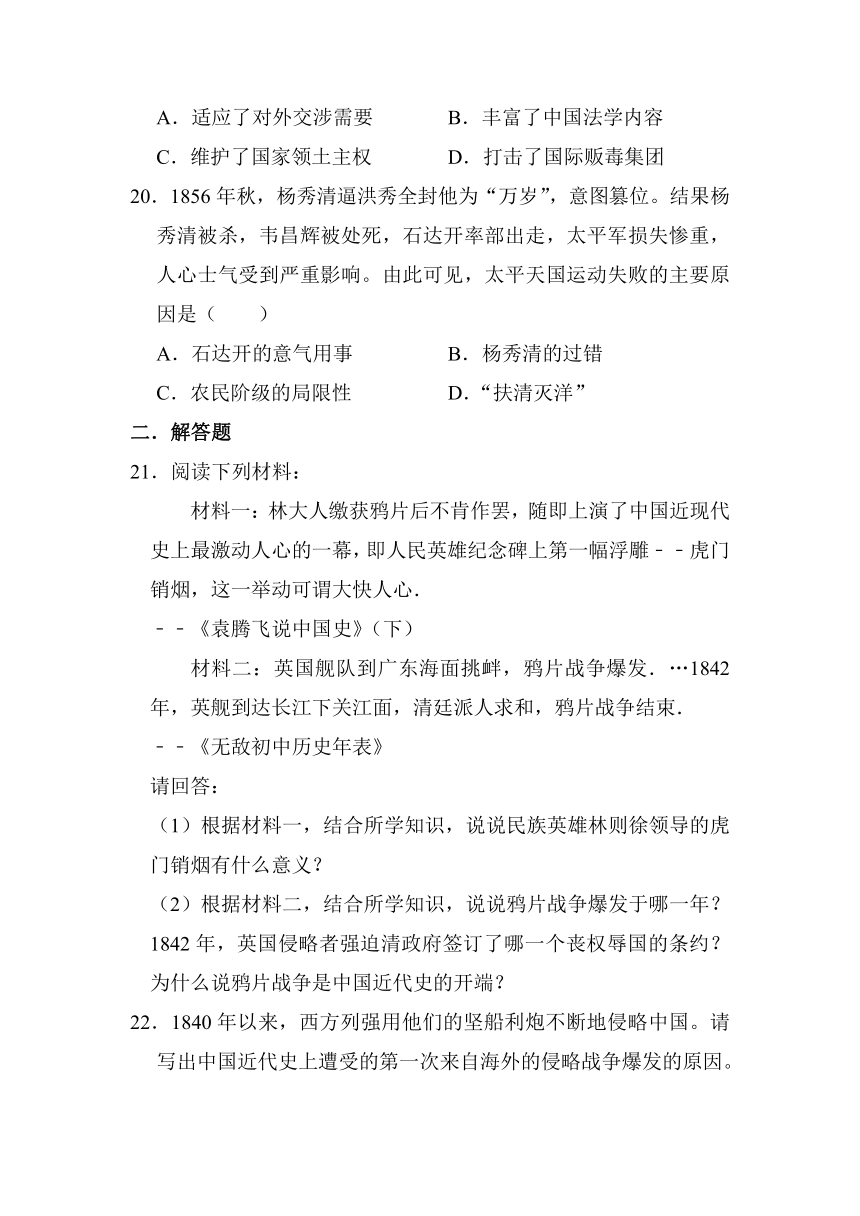 A．适应了对外交涉需要　　　B．丰富了中国法学内容

C．维护了国家领土主权　　　D．打击了国际贩毒集团

20．1856 年秋，杨秀清逼洪秀全封他为“万岁”，意图篡位。结果杨秀清被杀，韦昌辉被处死，石达开率部出走，太平军损失惨重，人心士气受到严重影响。由此可见，太平天国运动失败的主要原因是（　　）

A．石达开的意气用事　　　B．杨秀清的过错

C．农民阶级的局限性　　　D．“扶清灭洋”

二．解答题

21．阅读下列材料：

材料一：林大人缴获鸦片后不肯作罢，随即上演了中国近现代史上最激动人心的一幕，即人民英雄纪念碑上第一幅浮雕－－虎门销烟，这一举动可谓大快人心．

－－《袁腾飞说中国史》（下）

材料二：英国舰队到广东海面挑衅，鸦片战争爆发．…1842 年，英舰到达长江下关江面，清廷派人求和，鸦片战争结束．

－－《无敌初中历史年表》

请回答：

（1）根据材料一，结合所学知识，说说民族英雄林则徐领导的虎门销烟有什么意义？

（2）根据材料二，结合所学知识，说说鸦片战争爆发于哪一年？1842 年，英国侵略者强迫清政府签订了哪一个丧权辱国的条约？为什么说鸦片战争是中国近代史的开端？

22．1840 年以来，西方列强用他们的坚船利炮不断地侵略中国。请写出中国近代史上遭受的第一次来自海外的侵略战争爆发的原因。